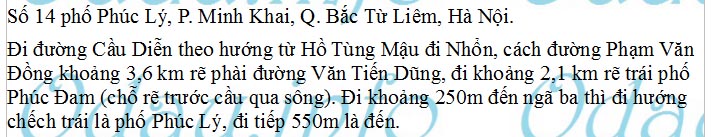 Số 14 phố Phúc Lý, P. Minh Khai, Q. Bắc Từ Liêm, Hà Nội.

Đi đường Cầu Diễn theo hướng từ Hồ Tùng Mậu đi Nhổn, cách đường Phạm Văn Đồng khoảng 3,6 km rẽ phải đường Văn Tiến Dũng, đi khoảng 2,1 km rẽ trái phố Phúc Đam (chỗ rẽ trước cầu qua sông). Đi khoảng 250m đến ngã ba thì đi hướng chếch trái là phố Phúc Lý, đi tiếp 550m là đến.